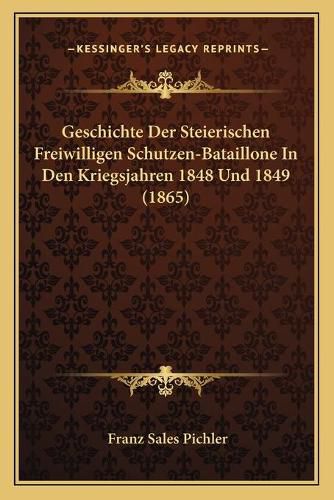 —KESSINGER'S LEGACY REPRINTS—

Geschichte Der Steierischen Freiwilligen Schutzen-Bataillone In Den Kriegsjahren 1848 Und 1849 (1865)

Franz Sales Pichler